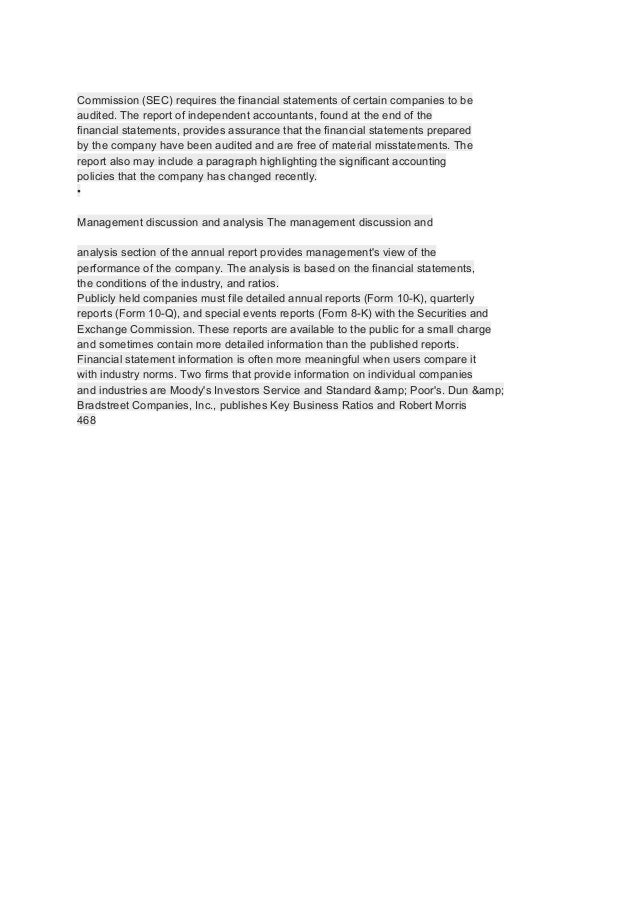 Commission (SEC) requires the financial statements of certain companies to be audited. The report of independent accountants, found at the end of the financial statements, provides assurance that the financial statements prepared by the company have been audited and are free of material misstatements. The report also may include a paragraph highlighting the significant accounting policies that the company has changed recently.
•

Management discussion and analysis The management discussion and

analysis section of the annual report provides management's view of the performance of the company. The analysis is based on the financial statements, the conditions of the industry, and ratios.
Publicly held companies must file detailed annual reports (Form 10-K), quarterly reports (Form 10-Q), and special events reports (Form 8-K) with the Securities and Exchange Commission. These reports are available to the public for a small charge and sometimes contain more detailed information than the published reports.
Financial statement information is often more meaningful when users compare it with industry norms. Two firms that provide information on individual companies and industries are Moody's Investors Service and Standard &amp; Poor's. Dun &amp; Bradstreet Companies, Inc., publishes Key Business Ratios and Robert Morris
468